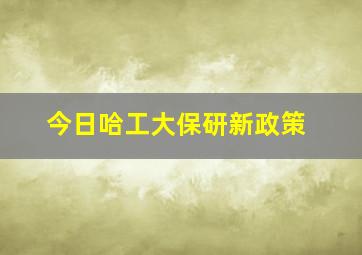 今日哈工大保研新政策